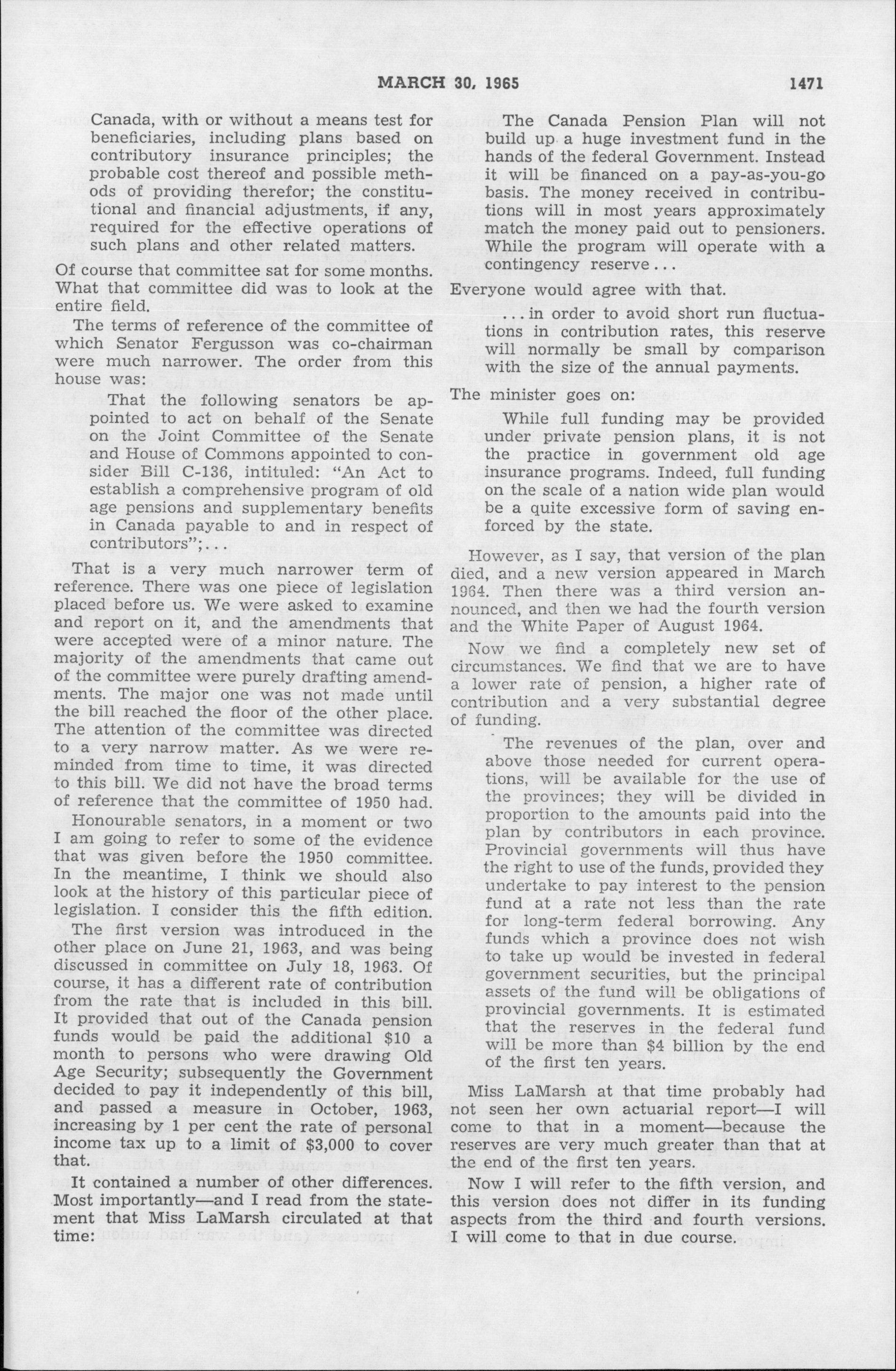 MARCH 30, 1965 1471

Canada, with or without a means test for beneficiaries, including plans based on contributory insurance principles; the probable cost thereof and possible methods of providing therefor; the constitutional and financial adjustments, if any, required for the effective operations of such plans and other related matters.

Of course that committee sat for some months. What that committee did was to look at the entire field.

The terms of reference of the committee of which Senator Fergusson was co-chairman were much narrower. The order from this house was:

That the following senators be appointed to act on behalf of the Senate on the Joint Committee of the Senate and House of Commons appointed to consider Bill C-136, intituled: "An Act to establish a comprehensive program of old age pensions and supplementary benefits in Canada payable to and in respect of contributors";...

That is a very much narrower term of reference. There was one piece of legislation placed before us. We were asked to examine and report on it, and the amendments that were accepted were of a minor nature. The majority of the amendments that came out of the committee were purely drafting amendments. The major one was not made until the bill reached the floor of the other place. The attention of the committee was directed to a very narrow matter. As we were reminded from time to time, it was directed to this bill. We did not have the broad terms of reference that the committee of 1950 had.

Honourable senators, in a moment or two I am going to refer to some of the evidence that was given before the 1950 committee. In the meantime, I think we should also look at the history of this particular piece of legislation. I consider this the fifth edition.

The first version was introduced in the other place on June 21, 1963, and was being discussed in committee on July 18, 1963. Of course, it has a different rate of contribution from the rate that is included in this bill. It provided that out of the Canada pension funds would be paid the additional $10 a month to persons who were drawing Old Age Security; subsequently the Government decided to pay it independently of this bill, and passed a measure in October, 1963, increasing by 1 per cent the rate of personal income tax up to a limit of $3,000 to cover that.

It contained a number of other differences. Most importantly—and I read from the statement that Miss LaMarsh circulated at that time:

The Canada Pension Plan will not build up a huge investment fund in the hands of the federal Government. Instead it will be financed on a pay-as-you-go basis. The money received in contributions will in most years approximately match the money paid out to pensioners. While the program will operate with a contingency reserve...

Everyone would agree with that.

...in order to avoid short run fluctuations in contribution rates, this reserve will normally be small by comparison with the size of the annual payments.

The minister goes on:

While full funding may be provided under private pension plans, it is not the practice in government old age insurance programs. Indeed, full funding on the scale of a nation wide plan would be a quite excessive form of saving enforced by the state.

However, as I say, that version of the plan died, and a new version appeared in March 1964. Then there was a third version announced, and then we had the fourth version and the White Paper of August 1964.

Now we find a completely new set of circumstances. We find that we are to have a lower rate of pension, a higher rate of contribution and a very substantial degree of funding.

The revenues of the plan, over and above those needed for current operations, will be available for the use of the provinces; they will be divided in proportion to the amounts paid into the plan by contributors in each province. Provincial governments will thus have the right to use of the funds, provided they undertake to pay interest to the pension fund at a rate not less than the rate for long-term federal borrowing. Any funds which a province does not wish to take up would be invested in federal government securities, but the principal assets of the fund will be obligations of provincial governments. It is estimated that the reserves in the federal fund will be more than $4 billion by the end of the first ten years.

Miss LaMarsh at that time probably had not seen her own actuarial report—I will come to that in a moment—because the reserves are very much greater than that at the end of the first ten years.

Now I will refer to the fifth version, and this version does not differ in its funding aspects from the third and fourth versions. I will come to that in due course.